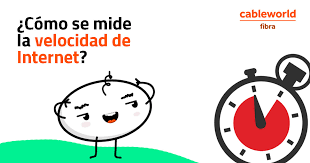 ¿Cómo se mide la velocidad de Internet?

cableworld
fibra